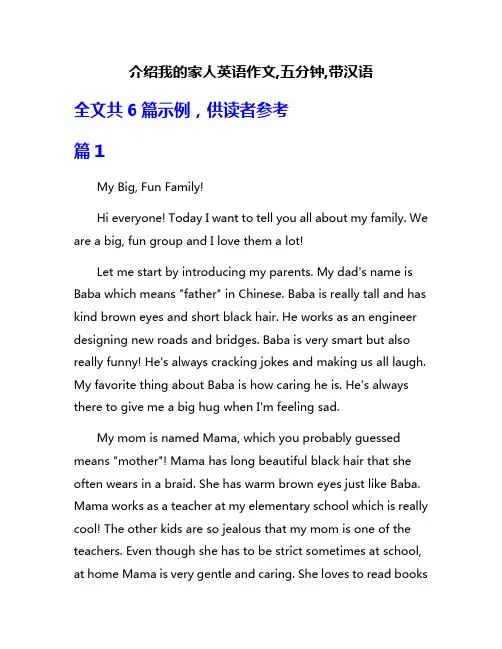 介绍我的家人英语作文,五分钟,带汉语

全文共 6 篇示例，供读者参考

篇 1

My Big, Fun Family!

Hi everyone! Today I want to tell you all about my family. We are a big, fun group and I love them a lot!

Let me start by introducing my parents. My dad's name is Baba which means "father" in Chinese. Baba is really tall and has kind brown eyes and short black hair. He works as an engineer designing new roads and bridges. Baba is very smart but also really funny! He's always cracking jokes and making us all laugh. My favorite thing about Baba is how caring he is. He's always there to give me a big hug when I'm feeling sad.

My mom is named Mama, which you probably guessed means "mother"! Mama has long beautiful black hair that she often wears in a braid. She has warm brown eyes just like Baba. Mama works as a teacher at my elementary school which is really cool! The other kids are so jealous that my mom is one of the teachers. Even though she has to be strict sometimes at school, at home Mama is very gentle and caring. She loves to read books